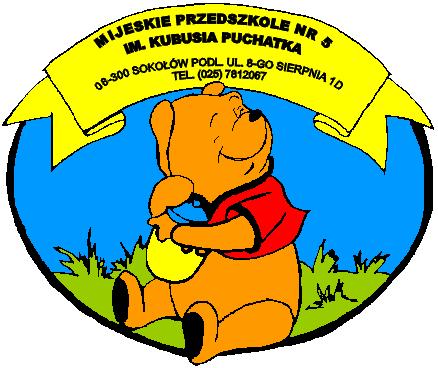 MIJESKIE PRZEDSZKOLE NR 5
IM. KUBUSIA PUCHATKA
08-300 SOKOŁÓW PODL. UL. 8-GO SIERPNIA 1D
TEL. (025) 7812067